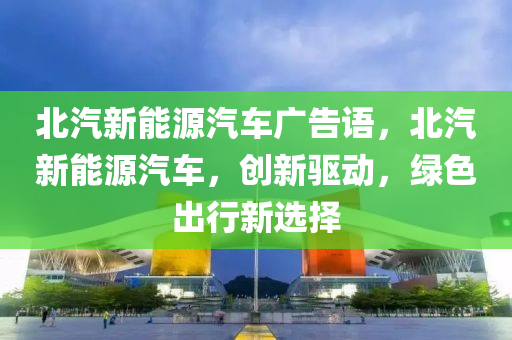 北汽新能源汽车广告语，北汽新能源汽车，创新驱动，绿色出行新选择